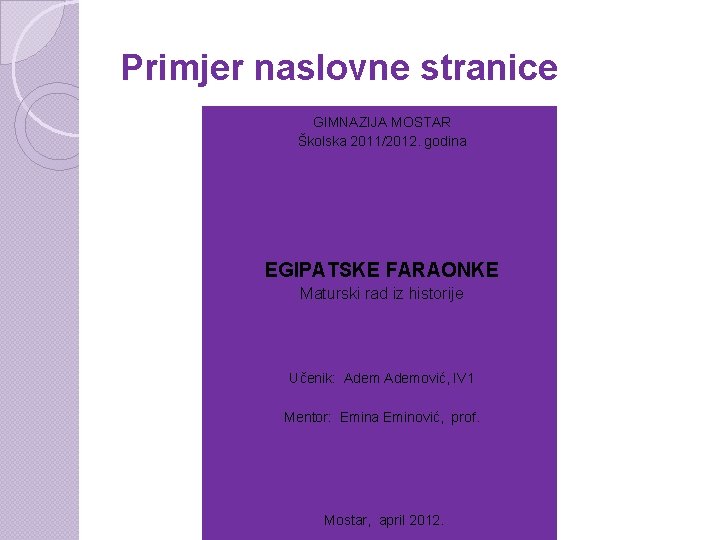 Primjer naslovne stranice

GIMNAZIJA MOSTAR
Školska 2011/2012. godina

EGIPATSKE FARAONKE
Maturski rad iz historije

Učenik: Adem Ademović, IV1

Mentor: Emina Eminović, prof.

Mostar, april 2012.